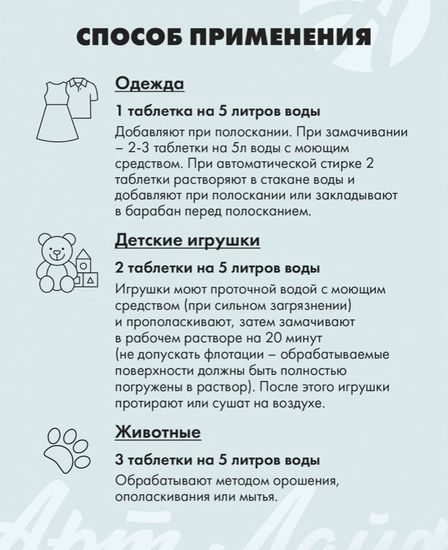 СПОСОБ ПРИМЕНЕНИЯ

Одежда

1 таблетка на 5 литров воды

Добавляют при полоскании. При замачивании – 2-3 таблетки на 5л воды с моющим средством. При автоматической стирке 2 таблетки растворяют в стакане воды и добавляют при полоскании или закладывают в барабан перед полосканием.

Детские игрушки

2 таблетки на 5 литров воды

Игрушки моют проточной водой с моющим средством (при сильном загрязнении) и прополаскивают, затем замачивают в рабочем растворе на 20 минут (не допускать флотации – обрабатываемые поверхности должны быть полностью погружены в раствор). После этого игрушки протирают или сушат на воздухе.

Животные

3 таблетки на 5 литров воды

Обрабатывают методом орошения, ополаскивания или мытья.

Арт Лайф